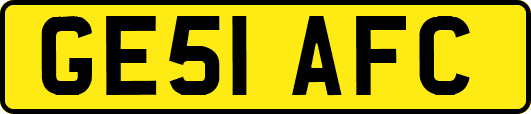 GE51 AFC